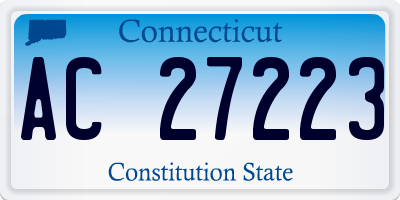 Connecticut

AC 27223

Constitution State